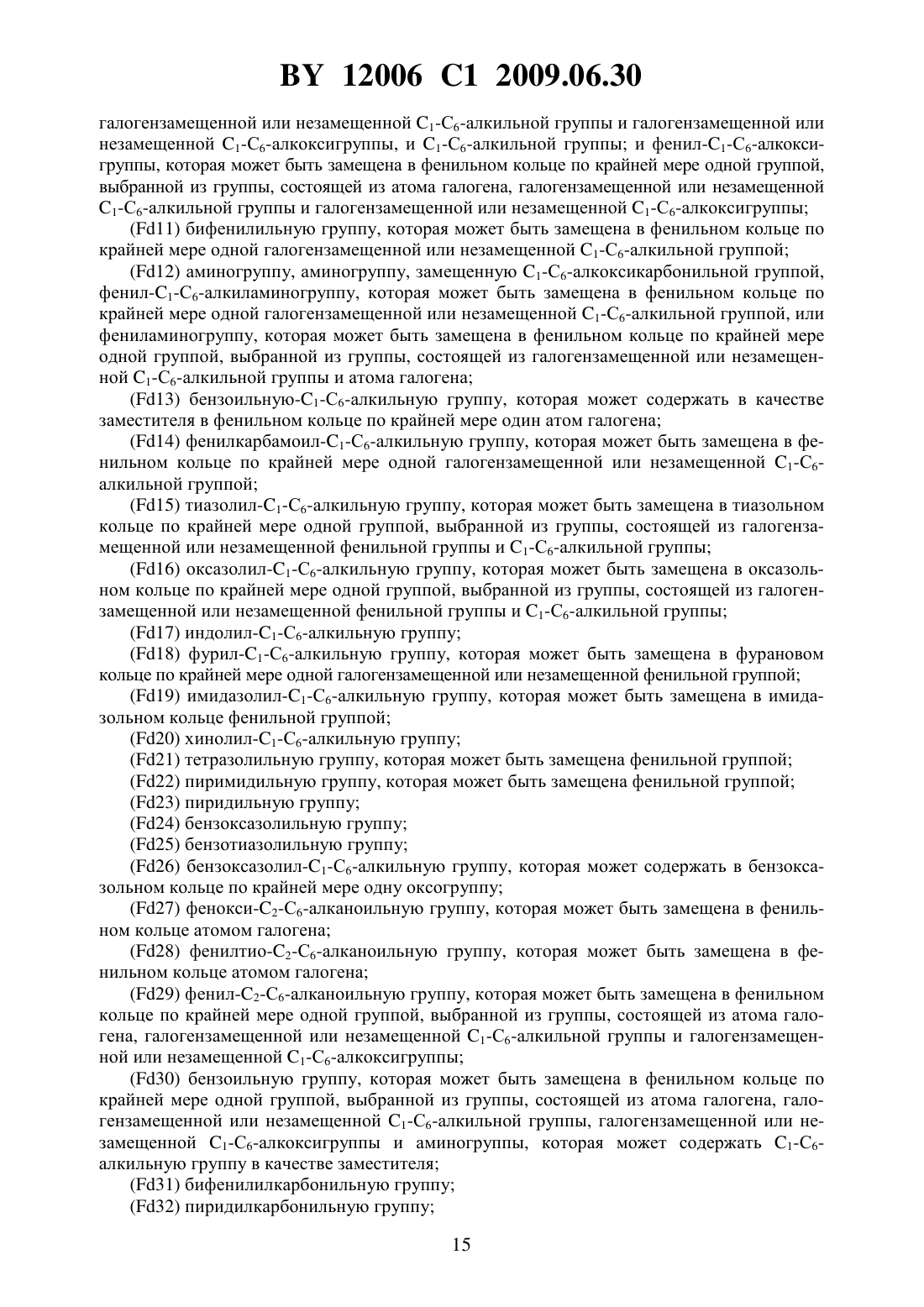 BY 12006 C1 2009.06.30

галогензамещенной или незамещенной $C_1$-$C_6$-алкильной группы и галогензамещенной или незамещенной $C_1$-$C_6$-алкоксигруппы, и $C_1$-$C_6$-алкильной группы; и фенил-$C_1$-$C_6$-алкоксигруппы, которая может быть замещена в фенильном кольце по крайней мере одной группой, выбранной из группы, состоящей из атома галогена, галогензамещенной или незамещенной $C_1$-$C_6$-алкильной группы и галогензамещенной или незамещенной $C_1$-$C_6$-алкоксигруппы;

(Fd11) бифенилильную группу, которая может быть замещена в фенильном кольце по крайней мере одной галогензамещенной или незамещенной $C_1$-$C_6$-алкильной группой;

(Fd12) аминогруппу, аминогруппу, замещенную $C_1$-$C_6$-алкоксикарбонильной группой, фенил-$C_1$-$C_6$-алкиламиногруппу, которая может быть замещена в фенильном кольце по крайней мере одной галогензамещенной или незамещенной $C_1$-$C_6$-алкильной группой, или фениламиногруппу, которая может быть замещена в фенильном кольце по крайней мере одной группой, выбранной из группы, состоящей из галогензамещенной или незамещенной $C_1$-$C_6$-алкильной группы и атома галогена;

(Fd13) бензоильную-$C_1$-$C_6$-алкильную группу, которая может содержать в качестве заместителя в фенильном кольце по крайней мере один атом галогена;

(Fd14) фенилкарбамоил-$C_1$-$C_6$-алкильную группу, которая может быть замещена в фенильном кольце по крайней мере одной галогензамещенной или незамещенной $C_1$-$C_6$-алкильной группой;

(Fd15) тиазолил-$C_1$-$C_6$-алкильную группу, которая может быть замещена в тиазольном кольце по крайней мере одной группой, выбранной из группы, состоящей из галогензамещенной или незамещенной фенильной группы и $C_1$-$C_6$-алкильной группы;

(Fd16) оксазолил-$C_1$-$C_6$-алкильную группу, которая может быть замещена в оксазольном кольце по крайней мере одной группой, выбранной из группы, состоящей из галогензамещенной или незамещенной фенильной группы и $C_1$-$C_6$-алкильной группы;

(Fd17) индолил-$C_1$-$C_6$-алкильную группу;

(Fd18) фурил-$C_1$-$C_6$-алкильную группу, которая может быть замещена в фурановом кольце по крайней мере одной галогензамещенной или незамещенной фенильной группой;

(Fd19) имидазолил-$C_1$-$C_6$-алкильную группу, которая может быть замещена в имидазольном кольце фенильной группой;

(Fd20) хинолил-$C_1$-$C_6$-алкильную группу;

(Fd21) тетразолильную группу, которая может быть замещена фенильной группой;

(Fd22) пиримидильную группу, которая может быть замещена фенильной группой;

(Fd23) пиридильную группу;

(Fd24) бензоксазолильную группу;

(Fd25) бензотиазолильную группу;

(Fd26) бензоксазолил-$C_1$-$C_6$-алкильную группу, которая может содержать в бензоксазольном кольце по крайней мере одну оксогруппу;

(Fd27) фенокси-$C_2$-$C_6$-алканоильную группу, которая может быть замещена в фенильном кольце атомом галогена;

(Fd28) фенилтио-$C_2$-$C_6$-алканоильную группу, которая может быть замещена в фенильном кольце атомом галогена;

(Fd29) фенил-$C_2$-$C_6$-алканоильную группу, которая может быть замещена в фенильном кольце по крайней мере одной группой, выбранной из группы, состоящей из атома галогена, галогензамещенной или незамещенной $C_1$-$C_6$-алкильной группы и галогензамещенной или незамещенной $C_1$-$C_6$-алкоксигруппы;

(Fd30) бензоильную группу, которая может быть замещена в фенильном кольце по крайней мере одной группой, выбранной из группы, состоящей из атома галогена, галогензамещенной или незамещенной $C_1$-$C_6$-алкильной группы, галогензамещенной или незамещенной $C_1$-$C_6$-алкоксигруппы и аминогруппы, которая может содержать $C_1$-$C_6$-алкильную группу в качестве заместителя;

(Fd31) бифенилилкарбонильную группу;

(Fd32) пиридилкарбонильную группу;

15